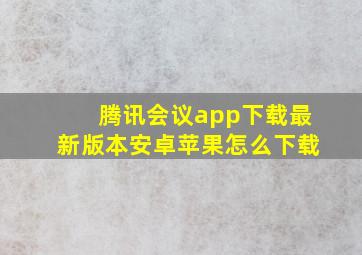 腾讯会议app下载最新版本安卓苹果怎么下载